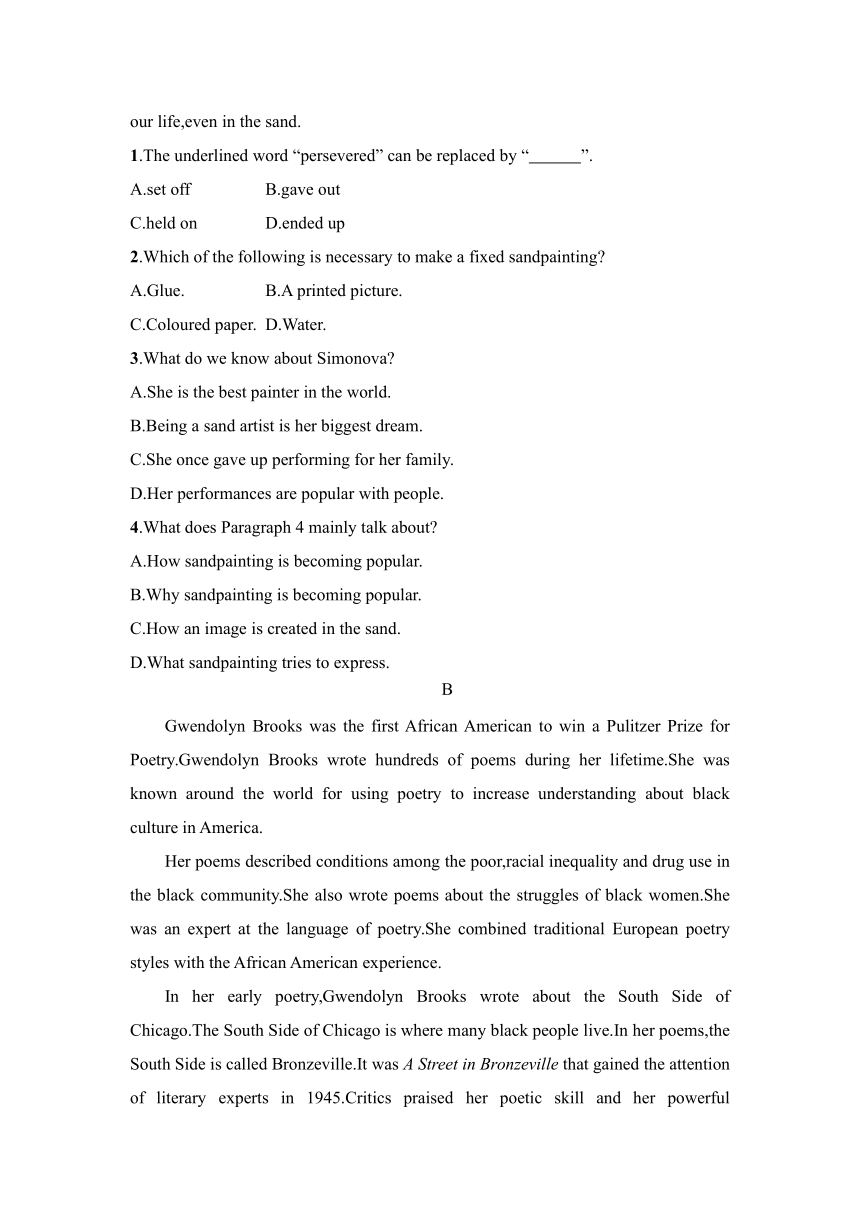 our life,even in the sand.

1.The underlined word “persevered” can be replaced by “______”.

A.set off B.gave out

C.held on D.ended up

2.Which of the following is necessary to make a fixed sandpainting?

A.Glue. B.A printed picture.

C.Coloured paper. D.Water.

3.What do we know about Simonova?

A.She is the best painter in the world.

B.Being a sand artist is her biggest dream.

C.She once gave up performing for her family.

D.Her performances are popular with people.

4.What does Paragraph 4 mainly talk about?

A.How sandpainting is becoming popular.

B.Why sandpainting is becoming popular.

C.How an image is created in the sand.

D.What sandpainting tries to express.

B

Gwendolyn Brooks was the first African American to win a Pulitzer Prize for Poetry.Gwendolyn Brooks wrote hundreds of poems during her lifetime.She was known around the world for using poetry to increase understanding about black culture in America.

Her poems described conditions among the poor,racial inequality and drug use in the black community.She also wrote poems about the struggles of black women.She was an expert at the language of poetry.She combined traditional European poetry styles with the African American experience.

In her early poetry,Gwendolyn Brooks wrote about the South Side of Chicago.The South Side of Chicago is where many black people live.In her poems,the South Side is called Bronzeville.It was A Street in Bronzeville that gained the attention of literary experts in 1945.Critics praised her poetic skill and her powerful